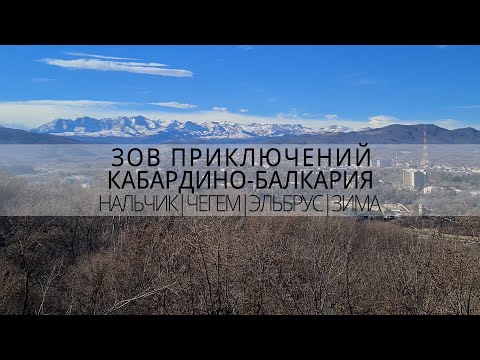 ЗОВ ПРИКЛЮЧЕНИЙ
КАБАРДИНО-БАЛКАРИЯ
НАЛЬЧИК | ЧЕГЕМ | ЭЛЬБРУС | ЗИМА